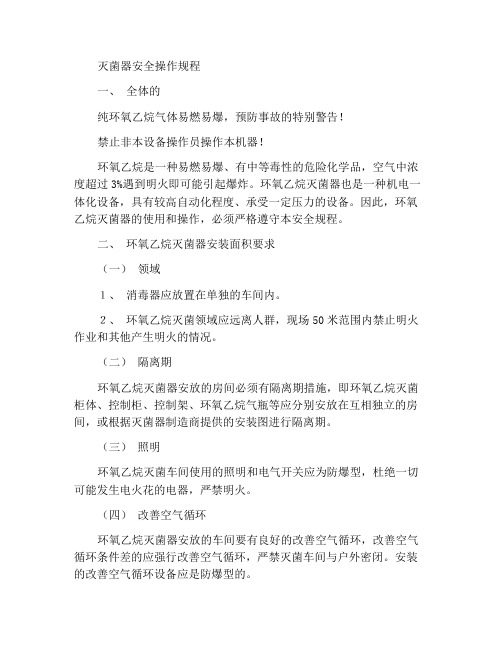 灭菌器安全操作规程

一、 全体的

纯环氧乙烷气体易燃易爆，预防事故的特别警告！

禁止非本设备操作员操作本机器！

环氧乙烷是一种易燃易爆、有中等毒性的危险化学品，空气中浓度超过 3%遇到明火即可能引起爆炸。环氧乙烷灭菌器也是一种机电一体化设备，具有较高自动化程度、承受一定压力的设备。因此，环氧乙烷灭菌器的使用和操作，必须严格遵守本安全规程。

二、 环氧乙烷灭菌器安装面积要求

（一） 领域

１、 消毒器应放置在单独的车间内。

２、 环氧乙烷灭菌领域应远离人群，现场 50 米范围内禁止明火作业和其他产生明火的情况。

（二） 隔离期

环氧乙烷灭菌器安放的房间必须有隔离期措施，即环氧乙烷灭菌柜体、控制柜、控制架、环氧乙烷气瓶等应分别安放在互相独立的房间，或根据灭菌器制造商提供的安装图进行隔离期。

（三） 照明

环氧乙烷灭菌车间使用的照明和电气开关应为防爆型，杜绝一切可能发生电火花的电器，严禁明火。

（四） 改善空气循环

环氧乙烷灭菌器安放的车间要有良好的改善空气循环，改善空气循环条件差的应强行改善空气循环，严禁灭菌车间与户外密闭。安装的改善空气循环设备应是防爆型的。